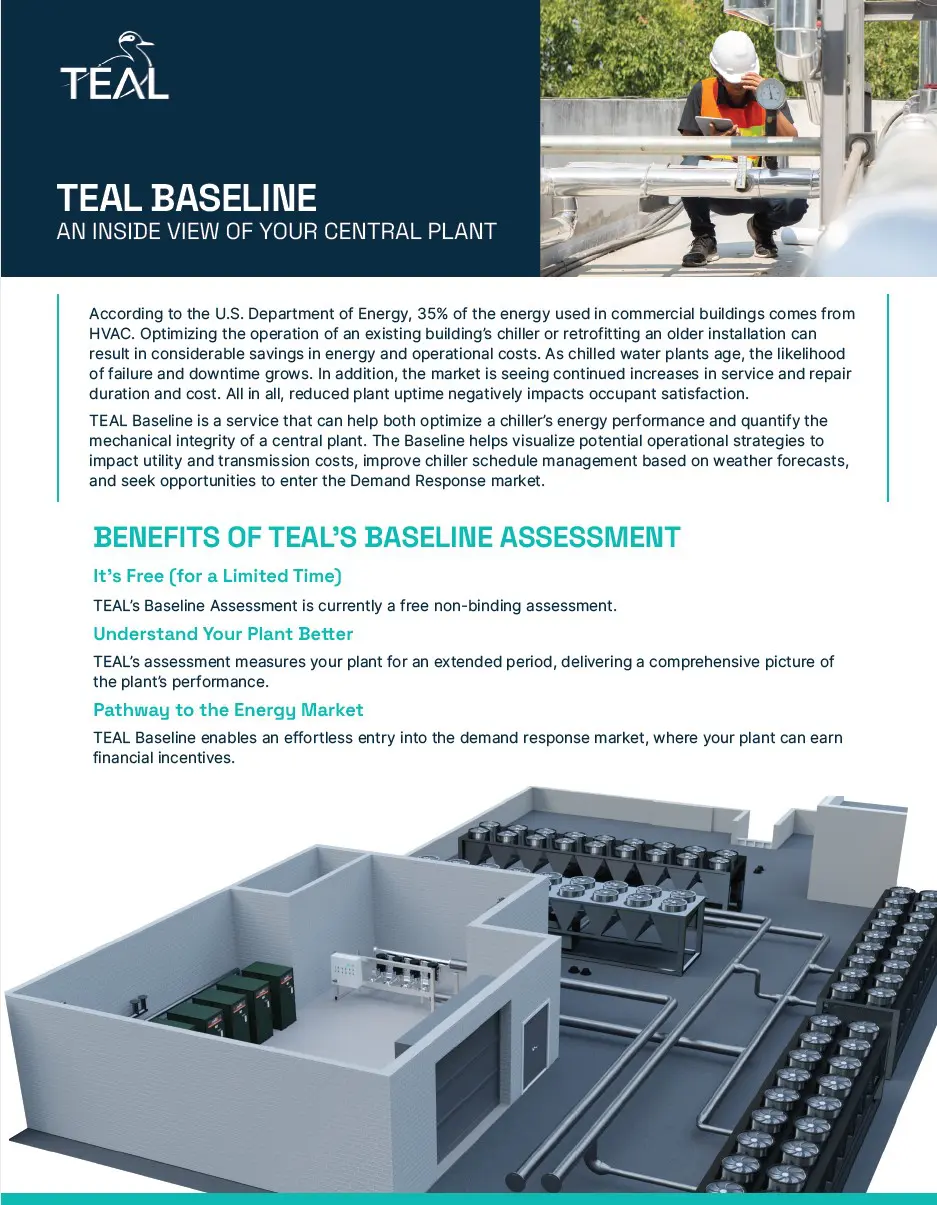 TEAL

TEAL BASELINE
AN INSIDE VIEW OF YOUR CENTRAL PLANT

According to the U.S. Department of Energy, 35% of the energy used in commercial buildings comes from HVAC. Optimizing the operation of an existing building's chiller or retrofitting an older installation can result in considerable savings in energy and operational costs. As chilled water plants age, the likelihood of failure and downtime grows. In addition, the market is seeing continued increases in service and repair duration and cost. All in all, reduced plant uptime negatively impacts occupant satisfaction.

TEAL Baseline is a service that can help both optimize a chiller's energy performance and quantify the mechanical integrity of a central plant. The Baseline helps visualize potential operational strategies to impact utility and transmission costs, improve chiller schedule management based on weather forecasts, and seek opportunities to enter the Demand Response market.

BENEFITS OF TEAL'S BASELINE ASSESSMENT

It's Free (for a Limited Time)

TEAL's Baseline Assessment is currently a free non-binding assessment.

Understand Your Plant Better

TEAL's assessment measures your plant for an extended period, delivering a comprehensive picture of the plant's performance.

Pathway to the Energy Market

TEAL Baseline enables an effortless entry into the demand response market, where your plant can earn financial incentives.